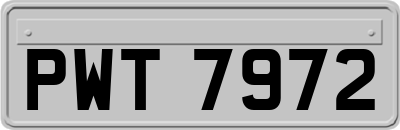 PWT 7972